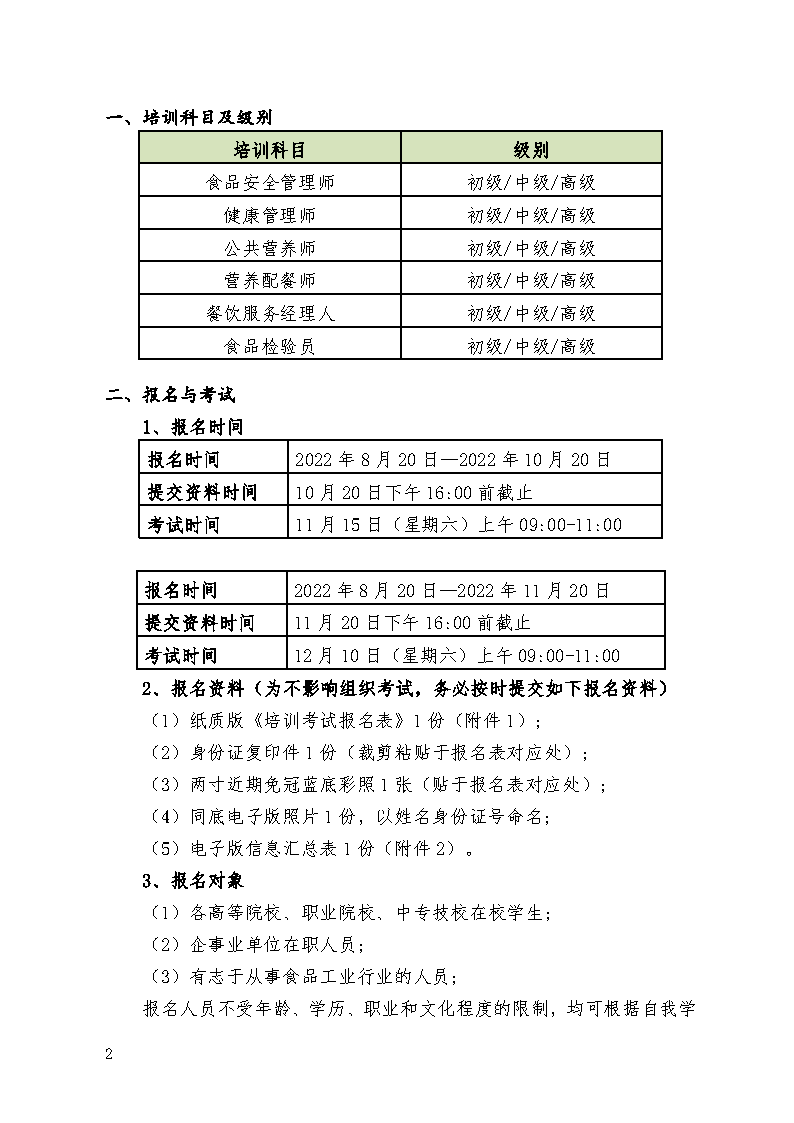 一、培训科目及级别

| 培训科目 | 级别 |
|---|---|
| 食品安全管理师 | 初级/中级/高级 |
| 健康管理师 | 初级/中级/高级 |
| 公共营养师 | 初级/中级/高级 |
| 营养配餐师 | 初级/中级/高级 |
| 餐饮服务经理人 | 初级/中级/高级 |
| 食品检验员 | 初级/中级/高级 |

二、报名与考试

1、报名时间

| 报名时间 | 2022 年 8 月 20 日—2022 年 10 月 20 日 |
|---|---|
| 提交资料时间 | 10 月 20 日下午 16:00 前截止 |
| 考试时间 | 11 月 15 日（星期六）上午 09:00-11:00 |

| 报名时间 | 2022 年 8 月 20 日—2022 年 11 月 20 日 |
|---|---|
| 提交资料时间 | 11 月 20 日下午 16:00 前截止 |
| 考试时间 | 12 月 10 日（星期六）上午 09:00-11:00 |

2、报名资料（为不影响组织考试，务必按时提交如下报名资料）

（1）纸质版《培训考试报名表》1 份（附件 1）；

（2）身份证复印件 1 份（裁剪粘贴于报名表对应处）；

（3）两寸近期免冠蓝底彩照 1 张（贴于报名表对应处）；

（4）同底电子版照片 1 份，以姓名身份证号命名；

（5）电子版信息汇总表 1 份（附件 2）。

3、报名对象

（1）各高等院校、职业院校、中专技校在校学生；

（2）企事业单位在职人员；

（3）有志于从事食品工业行业的人员；

报名人员不受年龄、学历、职业和文化程度的限制，均可根据自我学

2